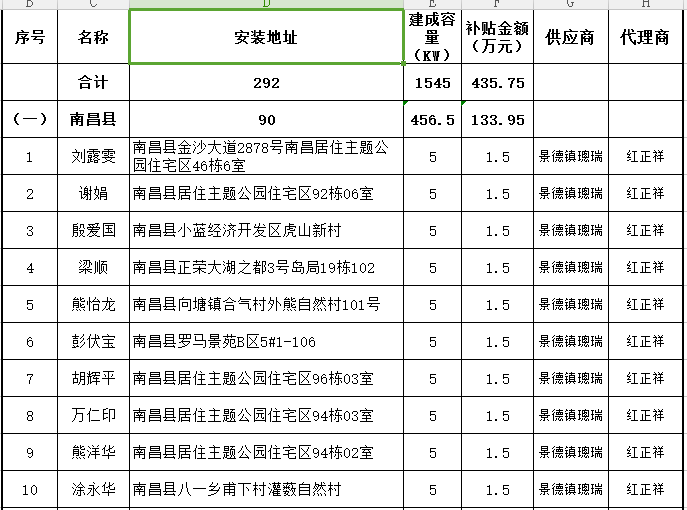 | B | C | D | E | F | G | H |
|---|---|---|---|---|---|---|
| 序号 | 名称 | 安装地址 | 建成容量（KW） | 补贴金额（万元） | 供应商 | 代理商 |
| | 合计 | 292 | 1545 | 435.75 | | |
| （一） | 南昌县 | 90 | 456.5 | 133.95 | | |
| 1 | 刘露雯 | 南昌县金沙大道2878号南昌居住主题公园住宅区46栋6室 | 5 | 1.5 | 景德镇璁瑞 | 红正祥 |
| 2 | 谢娟 | 南昌县居住主题公园住宅区92栋06室 | 5 | 1.5 | 景德镇璁瑞 | 红正祥 |
| 3 | 殷爱国 | 南昌县小蓝经济开发区虎山新村 | 5 | 1.5 | 景德镇璁瑞 | 红正祥 |
| 4 | 梁顺 | 南昌县正荣大湖之都3号岛局19栋102 | 5 | 1.5 | 景德镇璁瑞 | 红正祥 |
| 5 | 熊怡龙 | 南昌县向塘镇合气村外熊自然村101号 | 5 | 1.5 | 景德镇璁瑞 | 红正祥 |
| 6 | 彭伏宝 | 南昌县罗马景苑B区5#1-106 | 5 | 1.5 | 景德镇璁瑞 | 红正祥 |
| 7 | 胡辉平 | 南昌县居住主题公园住宅区96栋03室 | 5 | 1.5 | 景德镇璁瑞 | 红正祥 |
| 8 | 万仁印 | 南昌县居住主题公园住宅区94栋03室 | 5 | 1.5 | 景德镇璁瑞 | 红正祥 |
| 9 | 熊洋华 | 南昌县居住主题公园住宅区94栋02室 | 5 | 1.5 | 景德镇璁瑞 | 红正祥 |
| 10 | 涂永华 | 南昌县八一乡甫下村灌薮自然村 | 5 | 1.5 | 景德镇璁瑞 | 红正祥 |